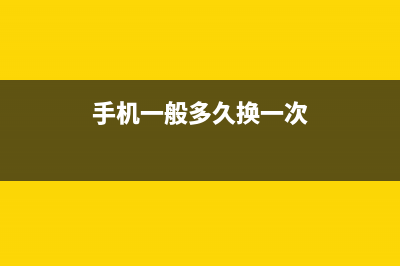 手机一般多久换一次